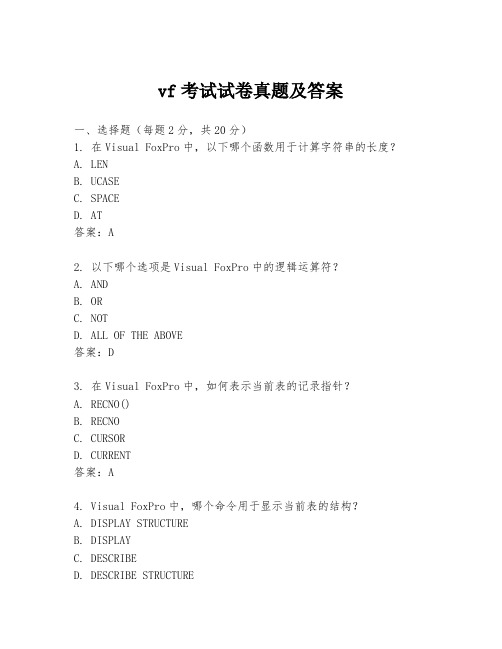 vf 考试试卷真题及答案

一、选择题（每题 2 分，共 20 分）
1. 在 Visual FoxPro 中，以下哪个函数用于计算字符串的长度？
A. LEN
B. UCASE
C. SPACE
D. AT
答案：A

2. 以下哪个选项是 Visual FoxPro 中的逻辑运算符？
A. AND
B. OR
C. NOT
D. ALL OF THE ABOVE
答案：D

3. 在 Visual FoxPro 中，如何表示当前表的记录指针？
A. RECNO()
B. RECNO
C. CURSOR
D. CURRENT
答案：A

4. Visual FoxPro 中，哪个命令用于显示当前表的结构？
A. DISPLAY STRUCTURE
B. DISPLAY
C. DESCRIBE
D. DESCRIBE STRUCTURE